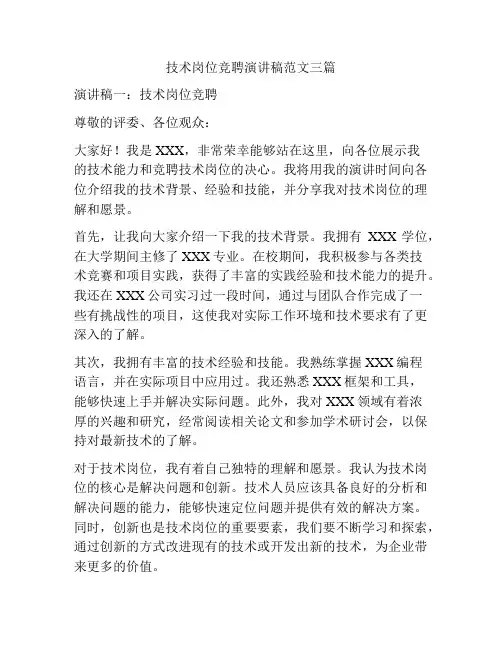 技术岗位竞聘演讲稿范文三篇

演讲稿一：技术岗位竞聘

尊敬的评委、各位观众：

大家好！我是 XXX，非常荣幸能够站在这里，向各位展示我的技术能力和竞聘技术岗位的决心。我将用我的演讲时间向各位介绍我的技术背景、经验和技能，并分享我对技术岗位的理解和愿景。

首先，让我向大家介绍一下我的技术背景。我拥有 XXX 学位，在大学期间主修了 XXX 专业。在校期间，我积极参与各类技术竞赛和项目实践，获得了丰富的实践经验和技术能力的提升。我还在 XXX 公司实习过一段时间，通过与团队合作完成了一些有挑战性的项目，这使我对实际工作环境和技术要求有了更深入的了解。

其次，我拥有丰富的技术经验和技能。我熟练掌握 XXX 编程语言，并在实际项目中应用过。我还熟悉 XXX 框架和工具，能够快速上手并解决实际问题。此外，我对 XXX 领域有着浓厚的兴趣和研究，经常阅读相关论文和参加学术研讨会，以保持对最新技术的了解。

对于技术岗位，我有着自己独特的理解和愿景。我认为技术岗位的核心是解决问题和创新。技术人员应该具备良好的分析和解决问题的能力，能够快速定位问题并提供有效的解决方案。同时，创新也是技术岗位的重要要素，我们要不断学习和探索，通过创新的方式改进现有的技术或开发出新的技术，为企业带来更多的价值。